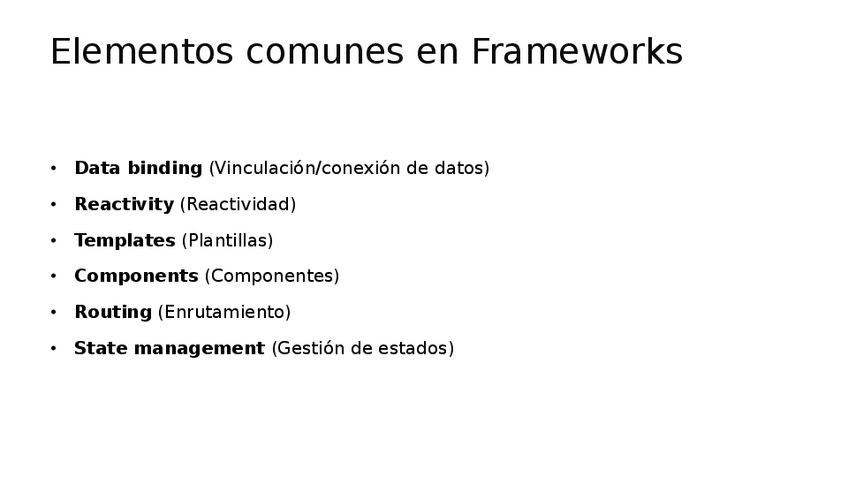 Elementos comunes en Frameworks

• Data binding (Vinculación/conexión de datos)
• Reactivity (Reactividad)
• Templates (Plantillas)
• Components (Componentes)
• Routing (Enrutamiento)
• State management (Gestión de estados)